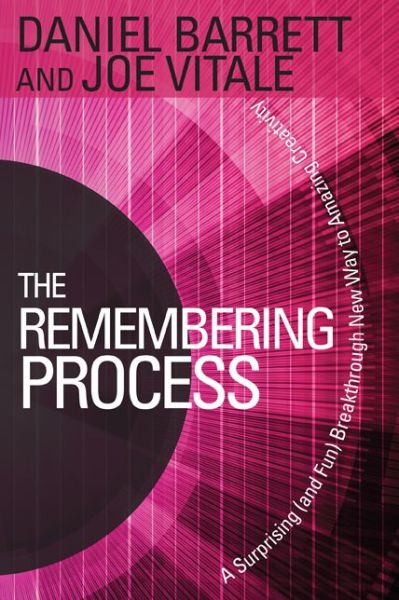 DANIEL BARRETT AND JOE VITALE

THE REMEMBERING PROCESS

A Surprising (and Fun) Breakthrough New Way to Amazing Creativity